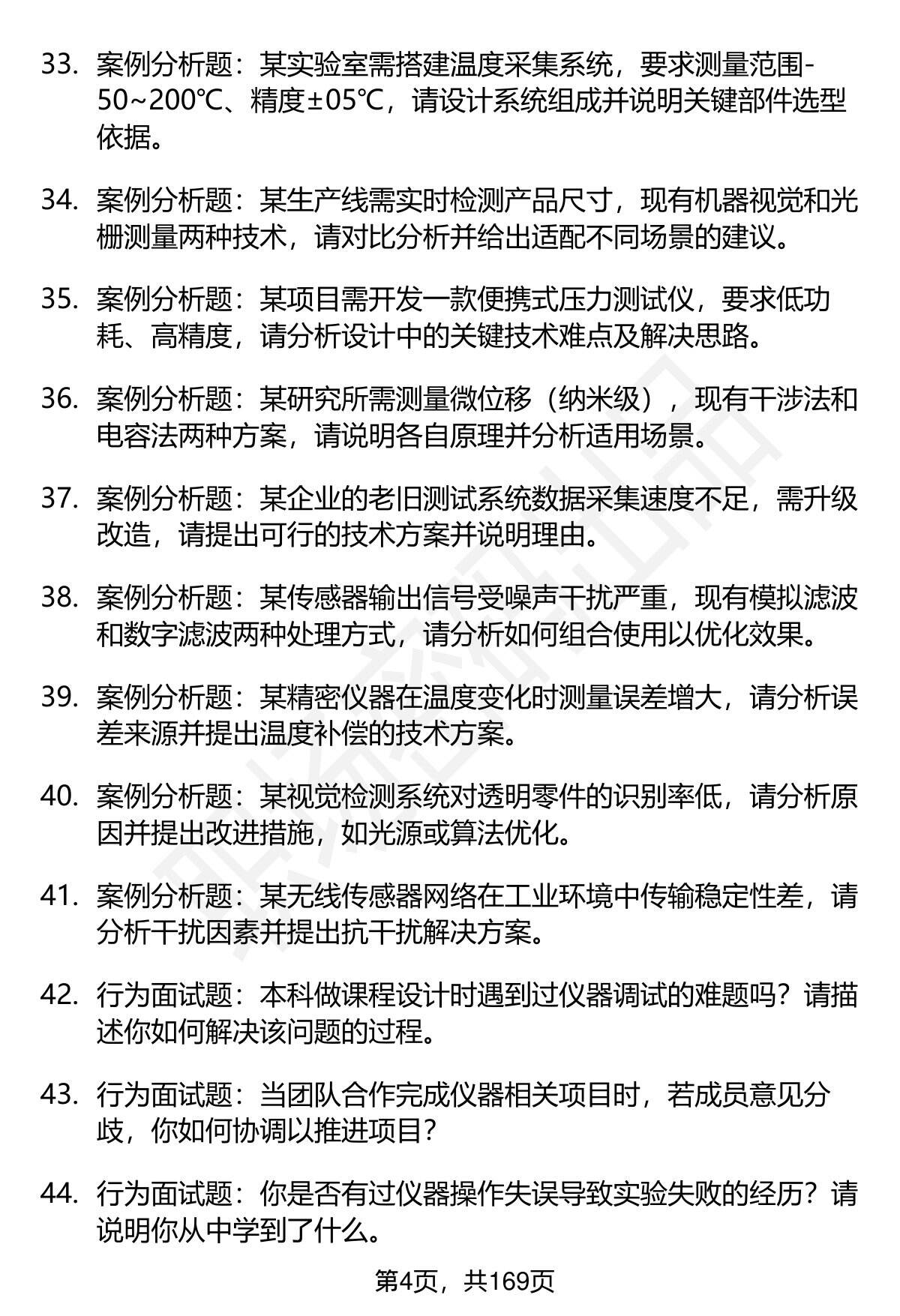 33. 案例分析题：某实验室需搭建温度采集系统，要求测量范围-50~200℃、精度±05℃，请设计系统组成并说明关键部件选型依据。

34. 案例分析题：某生产线需实时检测产品尺寸，现有机器视觉和光栅测量两种技术，请对比分析并给出适配不同场景的建议。

35. 案例分析题：某项目需开发一款便携式压力测试仪，要求低功耗、高精度，请分析设计中的关键技术难点及解决思路。

36. 案例分析题：某研究所需测量微位移（纳米级），现有干涉法和电容法两种方案，请说明各自原理并分析适用场景。

37. 案例分析题：某企业的老旧测试系统数据采集速度不足，需升级改造，请提出可行的技术方案并说明理由。

38. 案例分析题：某传感器输出信号受噪声干扰严重，现有模拟滤波和数字滤波两种处理方式，请分析如何组合使用以优化效果。

39. 案例分析题：某精密仪器在温度变化时测量误差增大，请分析误差来源并提出温度补偿的技术方案。

40. 案例分析题：某视觉检测系统对透明零件的识别率低，请分析原因并提出改进措施，如光源或算法优化。

41. 案例分析题：某无线传感器网络在工业环境中传输稳定性差，请分析干扰因素并提出抗干扰解决方案。

42. 行为面试题：本科做课程设计时遇到过仪器调试的难题吗？请描述你如何解决该问题的过程。

43. 行为面试题：当团队合作完成仪器相关项目时，若成员意见分歧，你如何协调以推进项目？

44. 行为面试题：你是否有过仪器操作失误导致实验失败的经历？请说明你从中学到了什么。

第4页，共169页